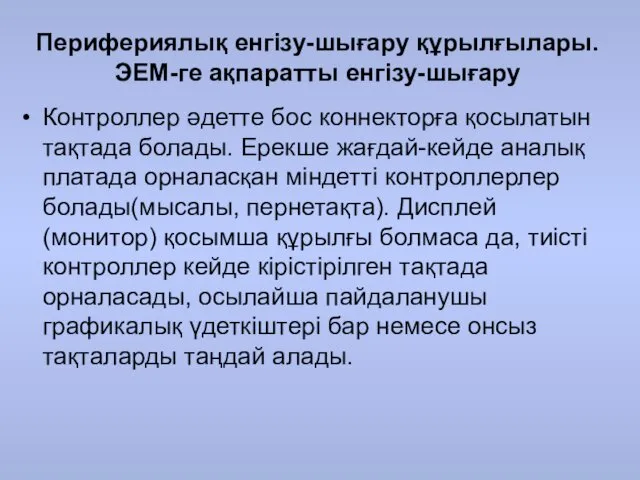 Перифериялық енгізу-шығару құрылғылары. ЭЕМ-ге ақпаратты енгізу-шығару

• Контроллер әдетте бос коннекторға қосылатын тақтада болады. Ерекше жағдай-кейде аналық платада орналасқан міндетті контроллерлер болады(мысалы, пернетақта). Дисплей (монитор) қосымша құрылғы болмаса да, тиісті контроллер кейде кірістірілген тақтада орналасады, осылайша пайдаланушы графикалық үдеткіштері бар немесе онсыз тақталарды таңдай алады.